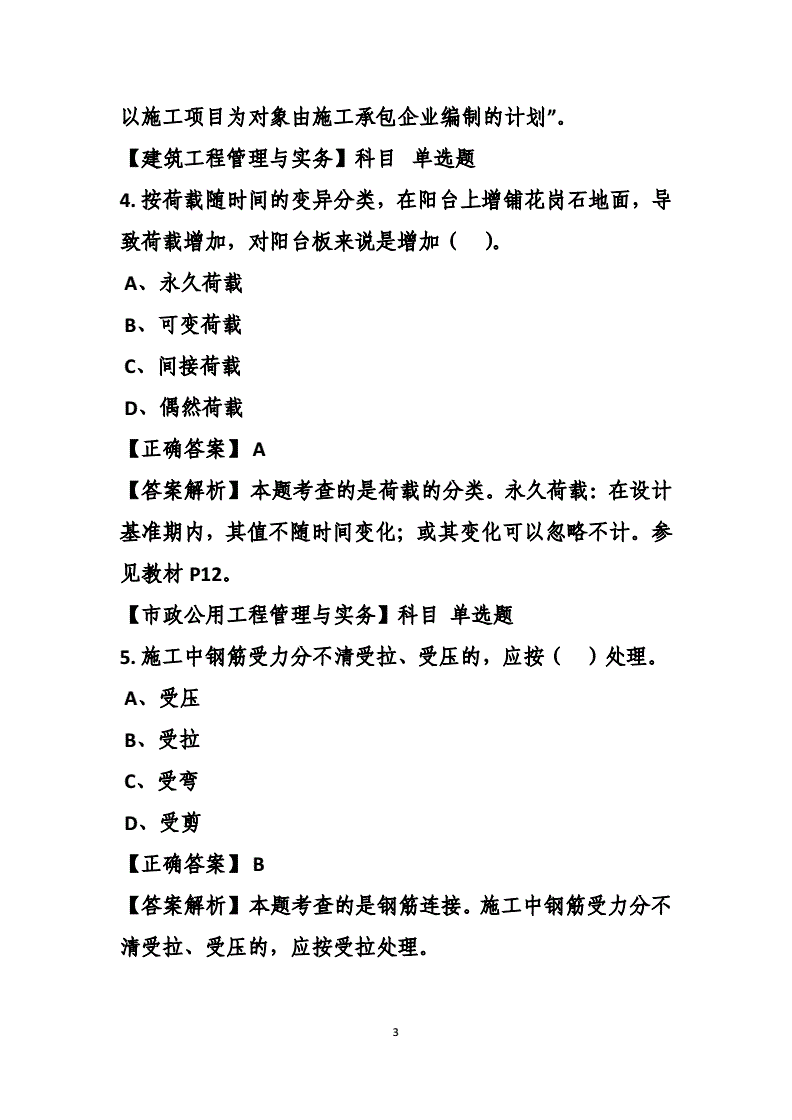 以施工项目为对象由施工承包企业编制的计划”。

【建筑工程管理与实务】科目 单选题

4. 按荷载随时间的变异分类，在阳台上增铺花岗石地面，导致荷载增加，对阳台板来说是增加（ ）。

A、永久荷载

B、可变荷载

C、间接荷载

D、偶然荷载

【正确答案】A

【答案解析】本题考查的是荷载的分类。永久荷载：在设计基准期内，其值不随时间变化；或其变化可以忽略不计。参见教材 P12。

【市政公用工程管理与实务】科目 单选题

5. 施工中钢筋受力分不清受拉、受压的，应按（ ）处理。

A、受压

B、受拉

C、受弯

D、受剪

【正确答案】B

【答案解析】本题考查的是钢筋连接。施工中钢筋受力分不清受拉、受压的，应按受拉处理。

3